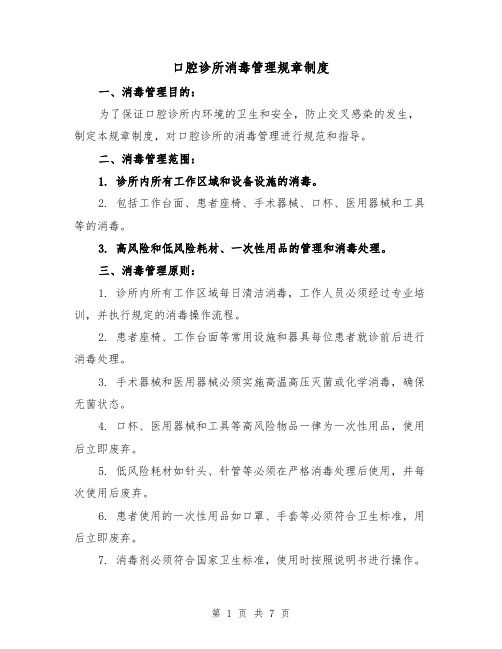 口腔诊所消毒管理规章制度

一、消毒管理目的：

为了保证口腔诊所内环境的卫生和安全，防止交叉感染的发生，制定本规章制度，对口腔诊所的消毒管理进行规范和指导。

二、消毒管理范围：

1. 诊所内所有工作区域和设备设施的消毒。

2. 包括工作台面、患者座椅、手术器械、口杯、医用器械和工具等的消毒。

3. 高风险和低风险耗材、一次性用品的管理和消毒处理。

三、消毒管理原则：

1. 诊所内所有工作区域每日清洁消毒，工作人员必须经过专业培训，并执行规定的消毒操作流程。

2. 患者座椅、工作台面等常用设施和器具每位患者就诊前后进行消毒处理。

3. 手术器械和医用器械必须实施高温高压灭菌或化学消毒，确保无菌状态。

4. 口杯、医用器械和工具等高风险物品一律为一次性用品，使用后立即废弃。

5. 低风险耗材如针头、针管等必须在严格消毒处理后使用，并每次使用后废弃。

6. 患者使用的一次性用品如口罩、手套等必须符合卫生标准，用后立即废弃。

7. 消毒剂必须符合国家卫生标准，使用时按照说明书进行操作。

第 1 页 共 7 页